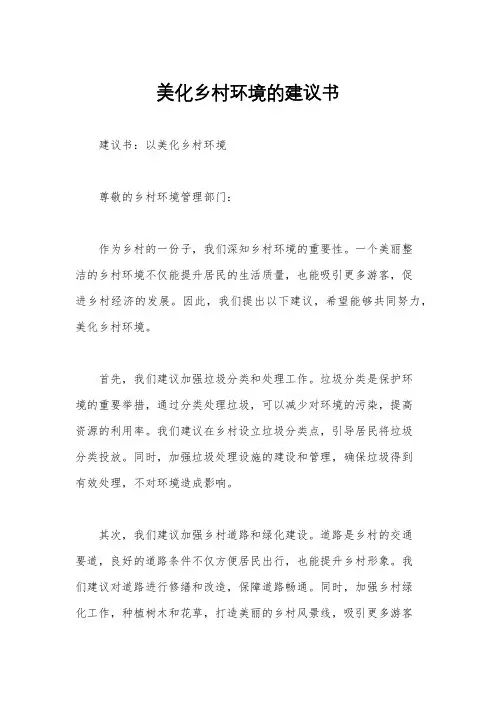 美化乡村环境的建议书

建议书：以美化乡村环境

尊敬的乡村环境管理部门：

作为乡村的一份子，我们深知乡村环境的重要性。一个美丽整洁的乡村环境不仅能提升居民的生活质量，也能吸引更多游客，促进乡村经济的发展。因此，我们提出以下建议，希望能够共同努力，美化乡村环境。

首先，我们建议加强垃圾分类和处理工作。垃圾分类是保护环境的重要举措，通过分类处理垃圾，可以减少对环境的污染，提高资源的利用率。我们建议在乡村设立垃圾分类点，引导居民将垃圾分类投放。同时，加强垃圾处理设施的建设和管理，确保垃圾得到有效处理，不对环境造成影响。

其次，我们建议加强乡村道路和绿化建设。道路是乡村的交通要道，良好的道路条件不仅方便居民出行，也能提升乡村形象。我们建议对道路进行修缮和改造，保障道路畅通。同时，加强乡村绿化工作，种植树木和花草，打造美丽的乡村风景线，吸引更多游客